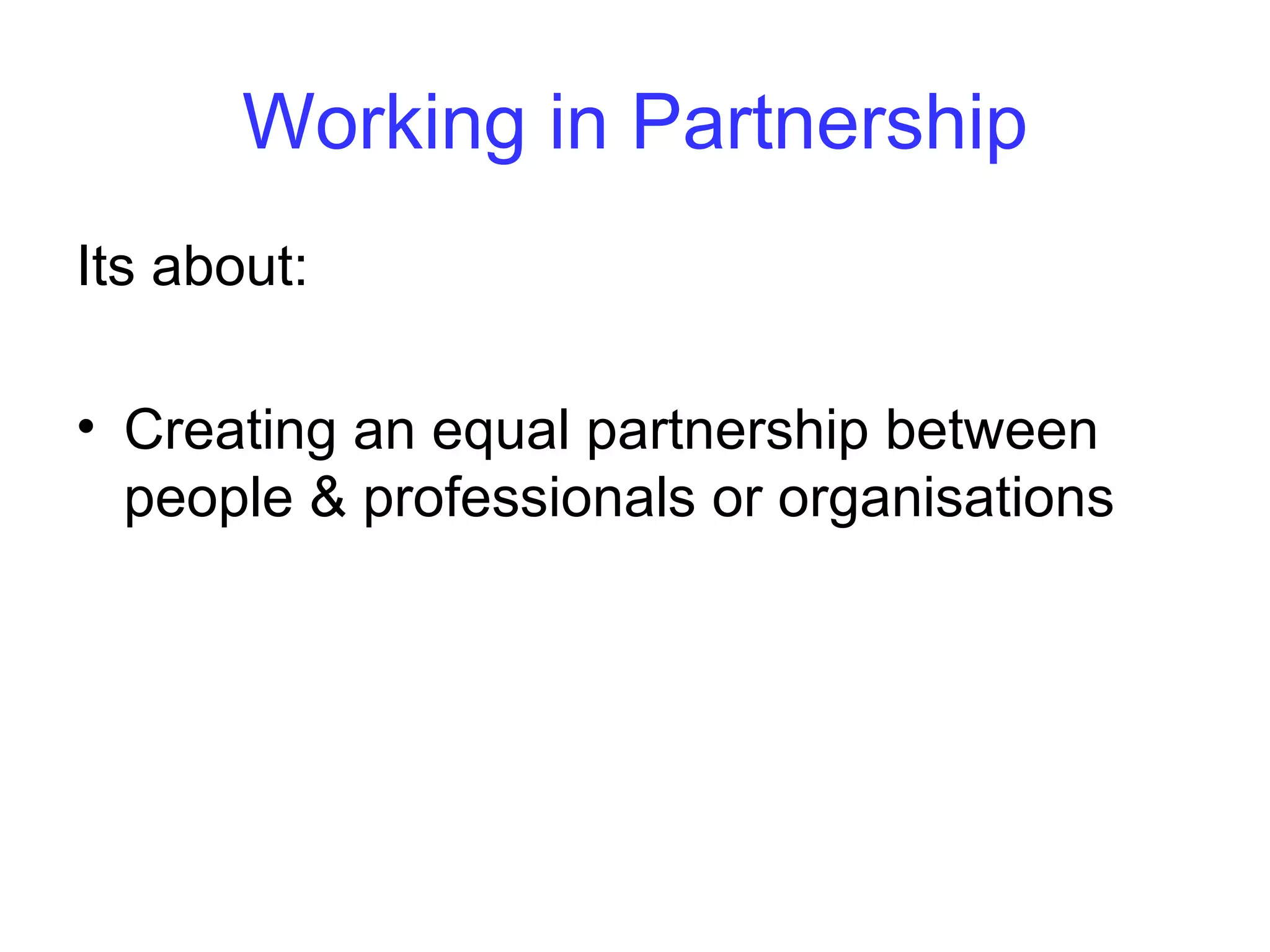 Working in Partnership

Its about:

• Creating an equal partnership between people & professionals or organisations